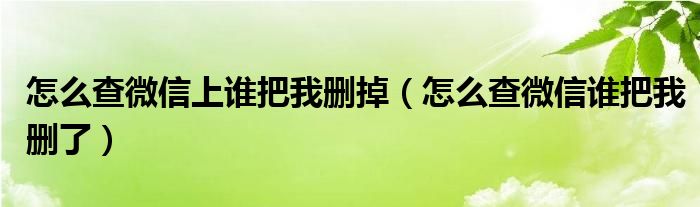 怎么查微信上谁把我删掉（怎么查微信谁把我删了）